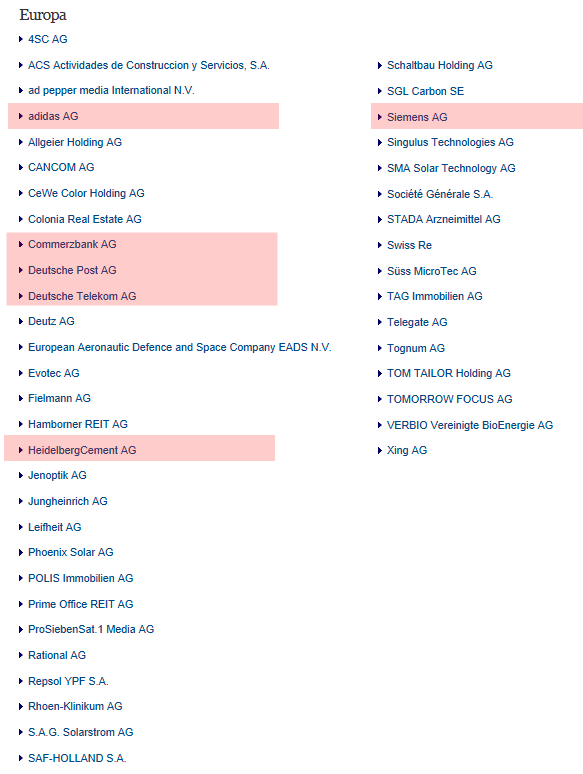 Europa

4SC AG
ACS Actividades de Construccion y Servicios, S.A.
ad pepper media International N.V.
adidas AG
Allgeier Holding AG
CANCOM AG
CeWe Color Holding AG
Colonia Real Estate AG
Commerzbank AG
Deutsche Post AG
Deutsche Telekom AG
Deutz AG
European Aeronautic Defence and Space Company EADS N.V.
Evotec AG
Fielmann AG
Hamborner REIT AG
HeidelbergCement AG
Jenoptik AG
Jungheinrich AG
Leifheit AG
Phoenix Solar AG
POLIS Immobilien AG
Prime Office REIT AG
ProSiebenSat.1 Media AG
Rational AG
Repsol YPF S.A.
Rhoen-Klinikum AG
S.A.G. Solarstrom AG
SAF-HOLLAND S.A.

Schaltbau Holding AG
SGL Carbon SE
Siemens AG
Singulus Technologies AG
SMA Solar Technology AG
Société Générale S.A.
STADA Arzneimittel AG
Swiss Re
Süss MicroTec AG
TAG Immobilien AG
Telegate AG
Tognum AG
TOM TAILOR Holding AG
TOMORROW FOCUS AG
VERBIO Vereinigte BioEnergie AG
Xing AG